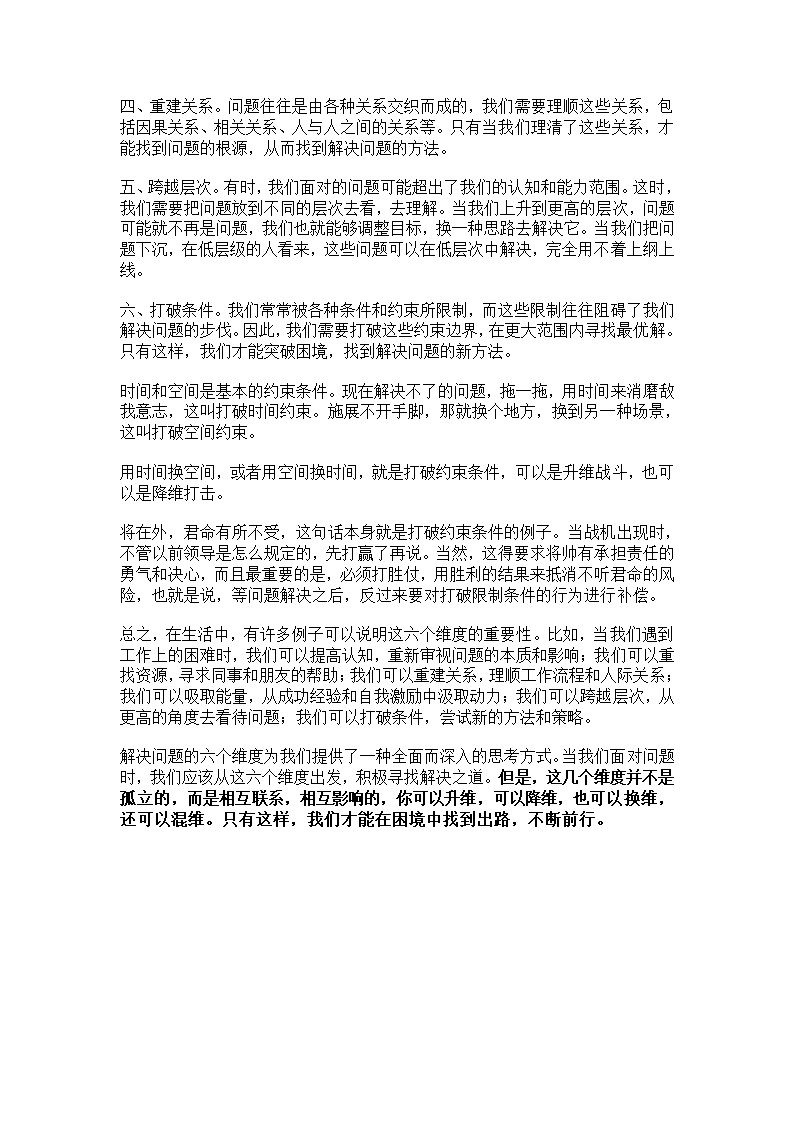 四、重建关系。问题往往是由各种关系交织而成的，我们需要理顺这些关系，包括因果关系、相关关系、人与人之间的关系等。只有当我们理清了这些关系，才能找到问题的根源，从而找到解决问题的方法。

五、跨越层次。有时，我们面对的问题可能超出了我们的认知和能力范围。这时，我们需要把问题放到不同的层次去看，去理解。当我们上升到更高的层次，问题可能就不再是问题，我们也就能够调整目标，换一种思路去解决它。当我们把问题下沉，在低层级的人看来，这些问题可以在低层次中解决，完全用不着上纲上线。

六、打破条件。我们常常被各种条件和约束所限制，而这些限制往往阻碍了我们解决问题的步伐。因此，我们需要打破这些约束边界，在更大范围内寻找最优解。只有这样，我们才能突破困境，找到解决问题的新方法。

时间和空间是基本的约束条件。现在解决不了的问题，拖一拖，用时间来消磨敌我意志，这叫打破时间约束。施展不开手脚，那就换个地方，换到另一种场景，这叫打破空间约束。

用时间换空间，或者用空间换时间，就是打破约束条件，可以是升维战斗，也可以是降维打击。

将在外，君命有所不受，这句话本身就是打破约束条件的例子。当战机出现时，不管以前领导是怎么规定的，先打赢了再说。当然，这得要求将帅有承担责任的勇气和决心，而且最重要的是，必须打胜仗，用胜利的结果来抵消不听君命的风险，也就是说，等问题解决之后，反过来要对打破限制条件的行为进行补偿。

总之，在生活中，有许多例子可以说明这六个维度的重要性。比如，当我们遇到工作上的困难时，我们可以提高认知，重新审视问题的本质和影响；我们可以重找资源，寻求同事和朋友的帮助；我们可以重建关系，理顺工作流程和人际关系；我们可以吸取能量，从成功经验和自我激励中汲取动力；我们可以跨越层次，从更高的角度去看待问题；我们可以打破条件，尝试新的方法和策略。

解决问题的六个维度为我们提供了一种全面而深入的思考方式。当我们面对问题时，我们应该从这六个维度出发，积极寻找解决之道。但是，这几个维度并不是孤立的，而是相互联系，相互影响的，你可以升维，可以降维，也可以换维，还可以混维。只有这样，我们才能在困境中找到出路，不断前行。